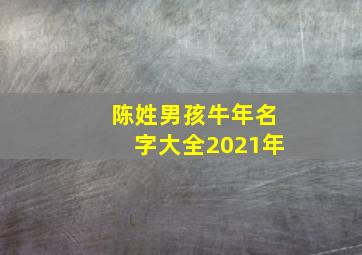 陈姓男孩牛年名字大全2021年